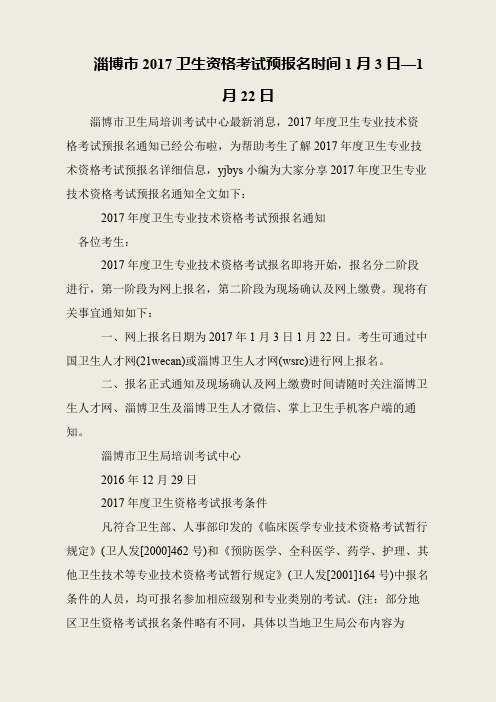 淄博市 2017 卫生资格考试预报名时间 1 月 3 日—1 月 22 日

淄博市卫生局培训考试中心最新消息，2017 年度卫生专业技术资格考试预报名通知已经公布啦，为帮助考生了解 2017 年度卫生专业技术资格考试预报名详细信息，yjbys 小编为大家分享 2017 年度卫生专业技术资格考试预报名通知全文如下：

2017 年度卫生专业技术资格考试预报名通知

各位考生：

2017 年度卫生专业技术资格考试报名即将开始，报名分二阶段进行，第一阶段为网上报名，第二阶段为现场确认及网上缴费。现将有关事宜通知如下：

一、网上报名日期为 2017 年 1 月 3 日 1 月 22 日。考生可通过中国卫生人才网(21wecan)或淄博卫生人才网(wsrc)进行网上报名。

二、报名正式通知及现场确认及网上缴费时间请随时关注淄博卫生人才网、淄博卫生及淄博卫生人才微信、掌上卫生手机客户端的通知。

淄博市卫生局培训考试中心

2016 年 12 月 29 日

2017 年度卫生资格考试报考条件

凡符合卫生部、人事部印发的《临床医学专业技术资格考试暂行规定》(卫人发[2000]462 号)和《预防医学、全科医学、药学、护理、其他卫生技术等专业技术资格考试暂行规定》(卫人发[2001]164 号)中报名条件的人员，均可报名参加相应级别和专业类别的考试。(注：部分地区卫生资格考试报名条件略有不同，具体以当地卫生局公布内容为